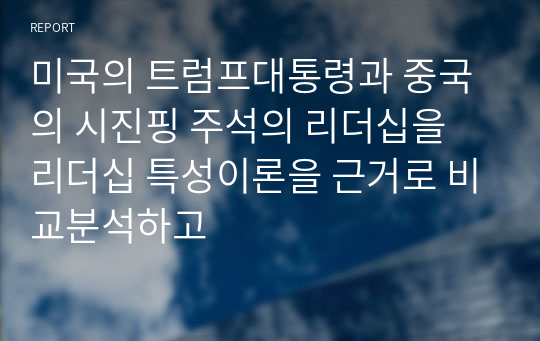 REPORT

미국의 트럼프대통령과 중국의 시진핑 주석의 리더십을 리더십 특성이론을 근거로 비교분석하고